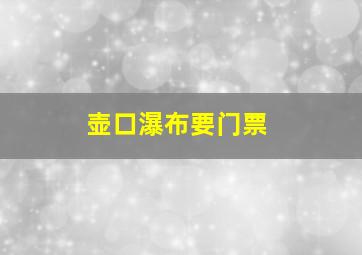 壶口瀑布要门票